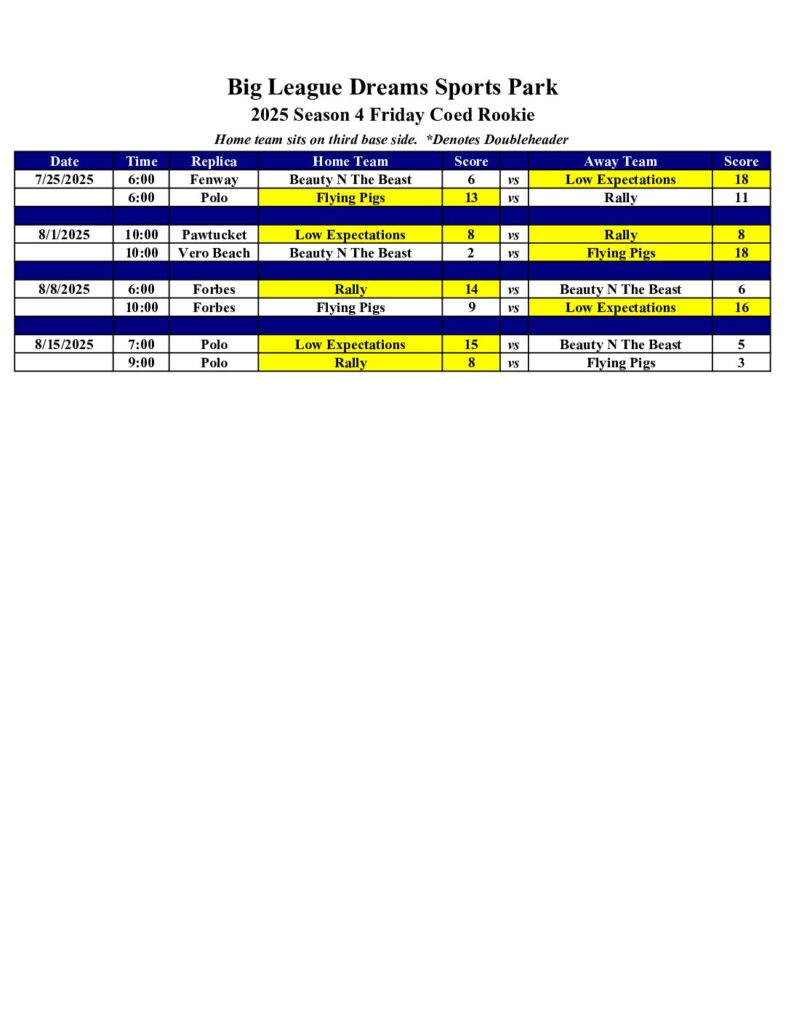 Big League Dreams Sports Park

2025 Season 4 Friday Coed Rookie

Home team sits on third base side. *Denotes Doubleheader

| Date | Time | Replica | Home Team | Score | | Away Team | Score |
|---|---|---|---|---|---|---|---|
| 7/25/2025 | 6:00 | Fenway | Beauty N The Beast | 6 | vs | Low Expectations | 18 |
| | 6:00 | Polo | Flying Pigs | 13 | vs | Rally | 11 |
| | | | | | | | |
| 8/1/2025 | 10:00 | Pawtucket | Low Expectations | 8 | vs | Rally | 8 |
| | 10:00 | Vero Beach | Beauty N The Beast | 2 | vs | Flying Pigs | 18 |
| | | | | | | | |
| 8/8/2025 | 6:00 | Forbes | Rally | 14 | vs | Beauty N The Beast | 6 |
| | 10:00 | Forbes | Flying Pigs | 9 | vs | Low Expectations | 16 |
| | | | | | | | |
| 8/15/2025 | 7:00 | Polo | Low Expectations | 15 | vs | Beauty N The Beast | 5 |
| | 9:00 | Polo | Rally | 8 | vs | Flying Pigs | 3 |